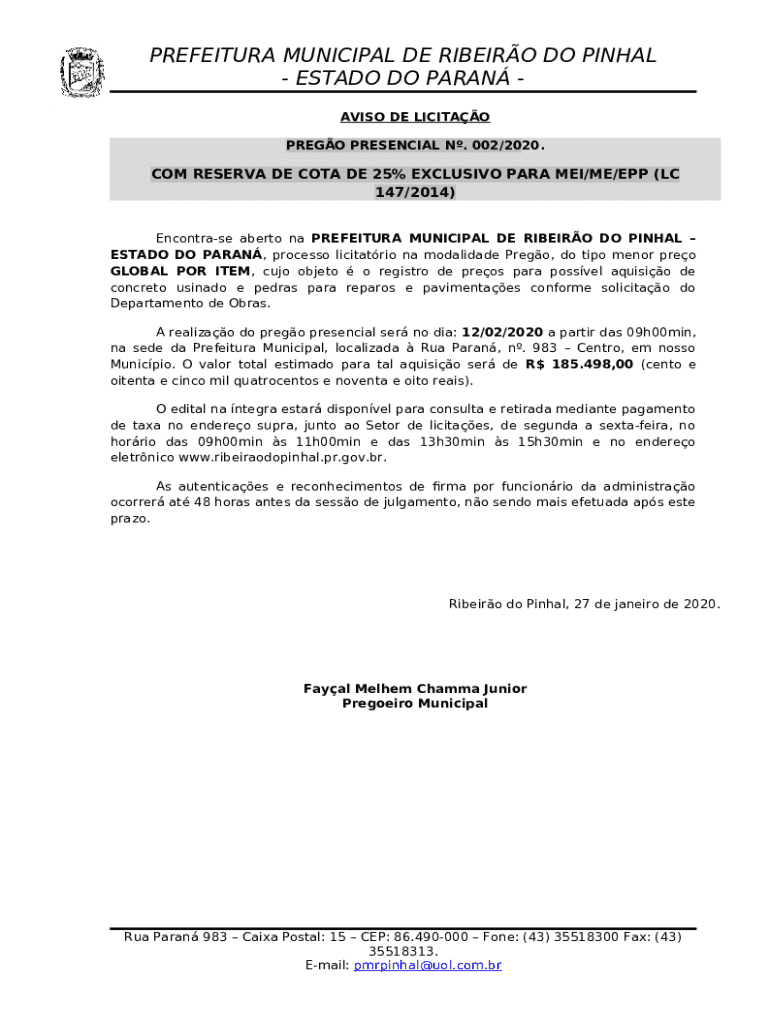 PREFEITURA MUNICIPAL DE RIBEIRÃO DO PINHAL
- ESTADO DO PARANÁ -

AVISO DE LICITAÇÃO

PREGÃO PRESENCIAL Nº. 002/2020.

COM RESERVA DE COTA DE 25% EXCLUSIVO PARA MEI/ME/EPP (LC 147/2014)

Encontra-se aberto na PREFEITURA MUNICIPAL DE RIBEIRÃO DO PINHAL – ESTADO DO PARANÁ, processo licitatório na modalidade Pregão, do tipo menor preço GLOBAL POR ITEM, cujo objeto é o registro de preços para possível aquisição de concreto usinado e pedras para reparos e pavimentações conforme solicitação do Departamento de Obras.

A realização do pregão presencial será no dia: 12/02/2020 a partir das 09h00min, na sede da Prefeitura Municipal, localizada à Rua Paraná, nº. 983 – Centro, em nosso Município. O valor total estimado para tal aquisição será de R$ 185.498,00 (cento e oitenta e cinco mil quatrocentos e noventa e oito reais).

O edital na íntegra estará disponível para consulta e retirada mediante pagamento de taxa no endereço supra, junto ao Setor de licitações, de segunda a sexta-feira, no horário das 09h00min às 11h00min e das 13h30min às 15h30min e no endereço eletrônico www.ribeiraodopinhal.pr.gov.br.

As autenticações e reconhecimentos de firma por funcionário da administração ocorrerá até 48 horas antes da sessão de julgamento, não sendo mais efetuada após este prazo.

Ribeirão do Pinhal, 27 de janeiro de 2020.

Fayçal Melhem Chamma Junior
Pregoeiro Municipal

Rua Paraná 983 – Caixa Postal: 15 – CEP: 86.490-000 – Fone: (43) 35518300 Fax: (43) 35518313.
E-mail: pmrpinhal@uol.com.br